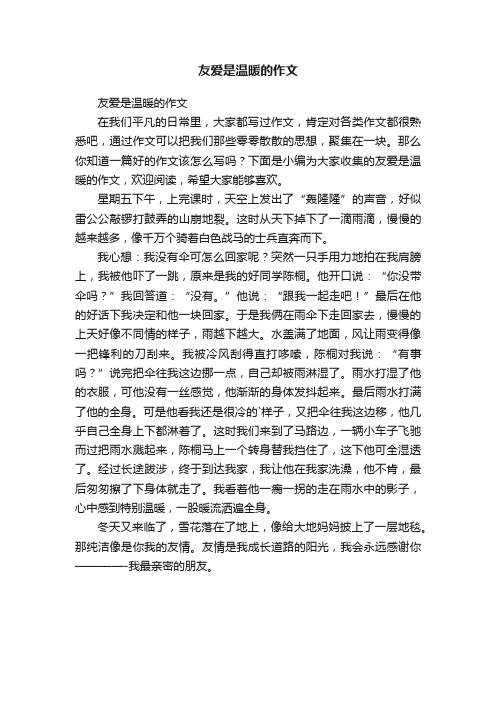 友爱是温暖的作文

友爱是温暖的作文

在我们平凡的日常里，大家都写过作文，肯定对各类作文都很熟悉吧，通过作文可以把我们那些零零散散的思想，聚集在一块。那么你知道一篇好的作文该怎么写吗？下面是小编为大家收集的友爱是温暖的作文，欢迎阅读，希望大家能够喜欢。

星期五下午，上完课时，天空上发出了“轰隆隆”的声音，好似雷公公敲锣打鼓弄的山崩地裂。这时从天下掉下了一滴雨滴，慢慢的越来越多，像千万个骑着白色战马的士兵直奔而下。

我心想：我没有伞可怎么回家呢？突然一只手用力地拍在我肩膀上，我被他吓了一跳，原来是我的好同学陈桐。他开口说：“你没带伞吗？”我回答道：“没有。”他说：“跟我一起走吧！”最后在他的好话下我决定和他一块回家。于是我俩在雨伞下走回家去，慢慢的上天好像不同情的样子，雨越下越大。水盖满了地面，风让雨变得像一把锋利的刀刮来。我被冷风刮得直打哆嗦，陈桐对我说：“有事吗？”说完把伞往我这边挪一点，自己却被雨淋湿了。雨水打湿了他的衣服，可他没有一丝感觉，他渐渐的身体发抖起来。最后雨水打满了他的全身。可是他看我还是很冷的`样子，又把伞往我这边移，他几乎自己全身上下都淋着了。这时我们来到了马路边，一辆小车子飞驰而过把雨水溅起来，陈桐马上一个转身替我挡住了，这下他可全湿透了。经过长途跋涉，终于到达我家，我让他在我家洗澡，他不肯，最后匆匆擦了下身体就走了。我看着他一瘸一拐的走在雨水中的影子，心中感到特别温暖，一股暖流洒遍全身。

冬天又来临了，雪花落在了地上，像给大地妈妈披上了一层地毯。那纯洁像是你我的友情。友情是我成长道路的阳光，我会永远感谢你————-我最亲密的朋友。